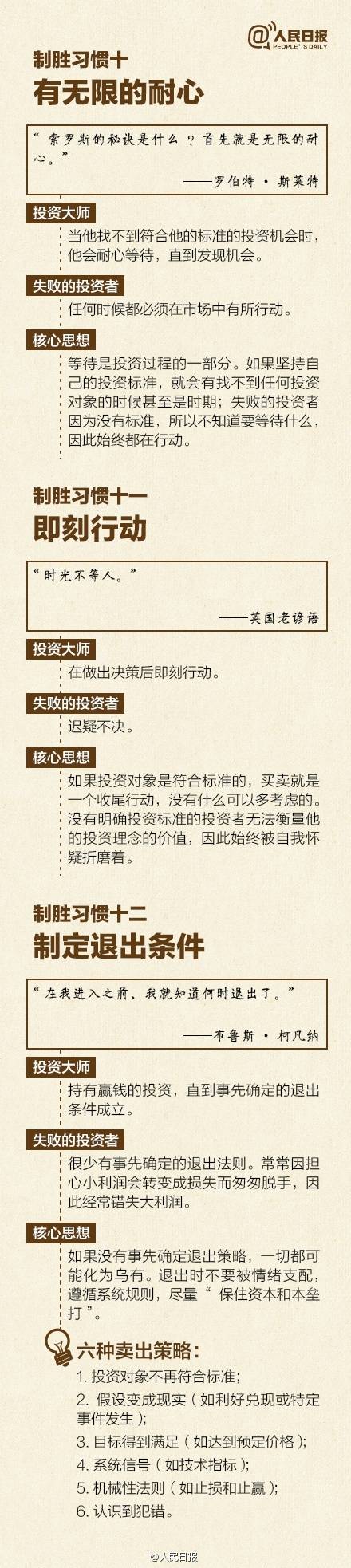 @人民日报
PEOPLE'S DAILY

制胜习惯十
有无限的耐心

“索罗斯的秘诀是什么？首先就是无限的耐心。”

——罗伯特·斯莱特

投资大师
当他找不到符合他的标准的投资机会时，他会耐心等待，直到发现机会。

失败的投资者
任何时候都必须在市场中有所行动。

核心思想
等待是投资过程的一部分。如果坚持自己的投资标准，就会有找不到任何投资对象的时候甚至是时期；失败的投资者因为没有标准，所以不知道要等待什么，因此始终都在行动。

制胜习惯十一
即刻行动

“时光不等人。”

——英国老谚语

投资大师
在做出决策后即刻行动。

失败的投资者
迟疑不决。

核心思想
如果投资对象是符合标准的，买卖就是一个收尾行动，没有什么可以多考虑的。没有明确投资标准的投资者无法衡量他的投资理念的价值，因此始终被自我怀疑折磨着。

制胜习惯十二
制定退出条件

“在我进入之前，我就知道何时退出了。”

——布鲁斯·柯凡纳

投资大师
持有赢钱的投资，直到事先确定的退出条件成立。

失败的投资者
很少有事先确定的退出法则。常常因担心小利润会转变成损失而匆匆脱手，因此经常错失大利润。

核心思想
如果没有事先确定退出策略，一切都可能化为乌有。退出时不要被情绪支配，遵循系统规则，尽量“保住资本和本垒打”。

六种卖出策略：
1.投资对象不再符合标准；
2.假设变成现实（如利好兑现或特定事件发生）；
3.目标得到满足（如达到预定价格）；
4.系统信号（如技术指标）；
5.机械性法则（如止损和止赢）；
6.认识到犯错。

@人民日报